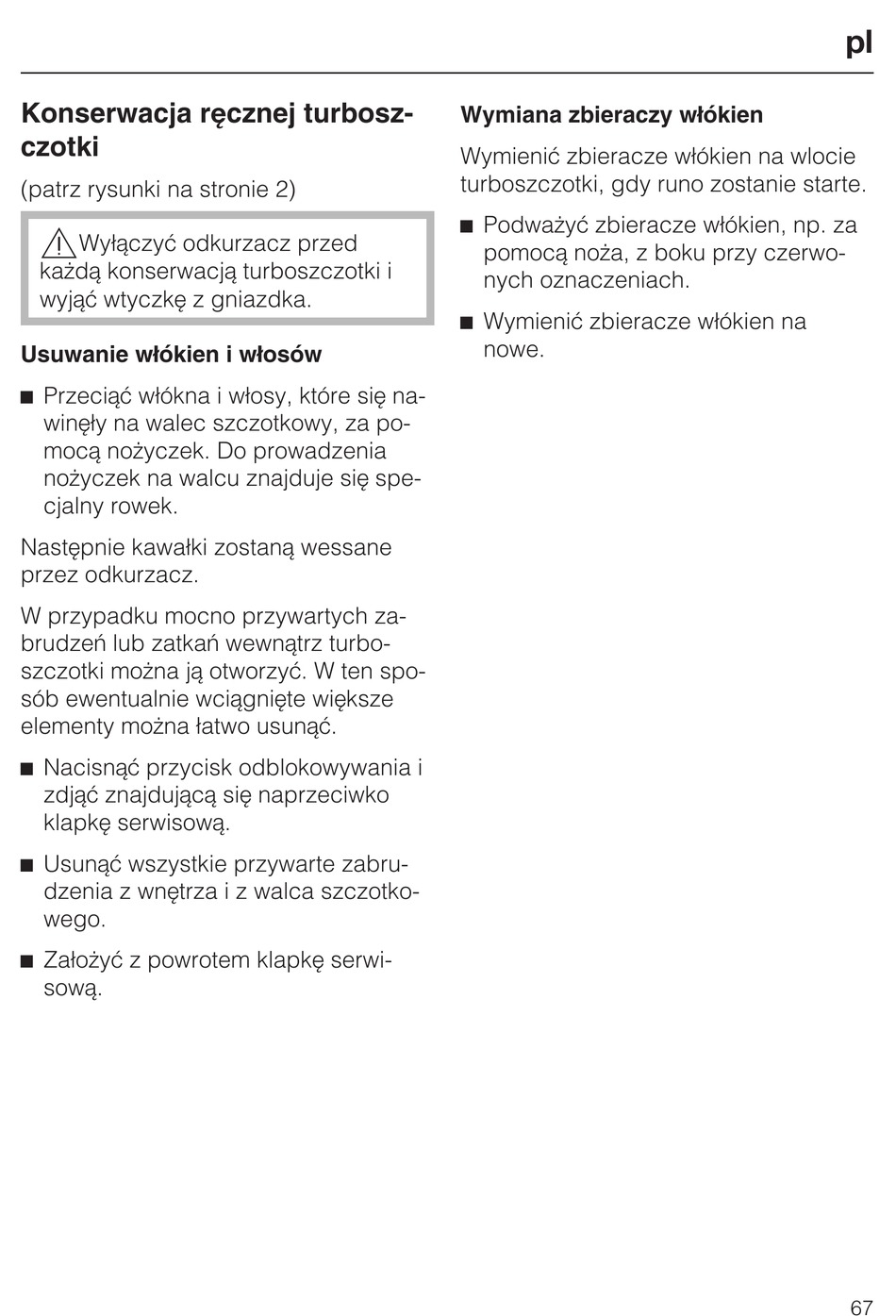 pl

Konserwacja ręcznej turboszczotki

(patrz rysunki na stronie 2)

Wyłączyć odkurzacz przed każdą konserwacją turboszczotki i wyjąć wtyczkę z gniazdka.

Usuwanie włókien i włosów

■ Przeciąć włókna i włosy, które się nawinęły na walec szczotkowy, za pomocą nożyczek. Do prowadzenia nożyczek na walcu znajduje się specjalny rowek.

Następnie kawałki zostaną wessane przez odkurzacz.

W przypadku mocno przywartych zabrudzeń lub zatkań wewnątrz turboszczotki można ją otworzyć. W ten sposób ewentualnie wciągnięte większe elementy można łatwo usunąć.

■ Nacisnąć przycisk odblokowywania i zdjąć znajdującą się naprzeciwko klapkę serwisową.

■ Usunąć wszystkie przywarte zabrudzenia z wnętrza i z walca szczotkowego.

■ Założyć z powrotem klapkę serwisową.

Wymiana zbieraczy włókien

Wymienić zbieracze włókien na wlocie turboszczotki, gdy runo zostanie starte.

■ Podważyć zbieracze włókien, np. za pomocą noża, z boku przy czerwonych oznaczeniach.

■ Wymienić zbieracze włókien na nowe.

67